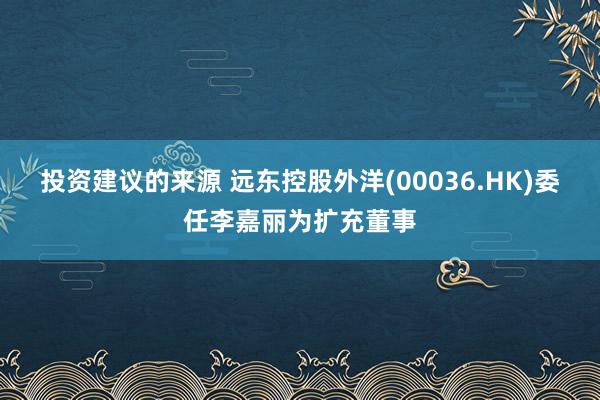 投资建议的来源 远东控股外洋(00036.HK)委任李嘉丽为扩充董事